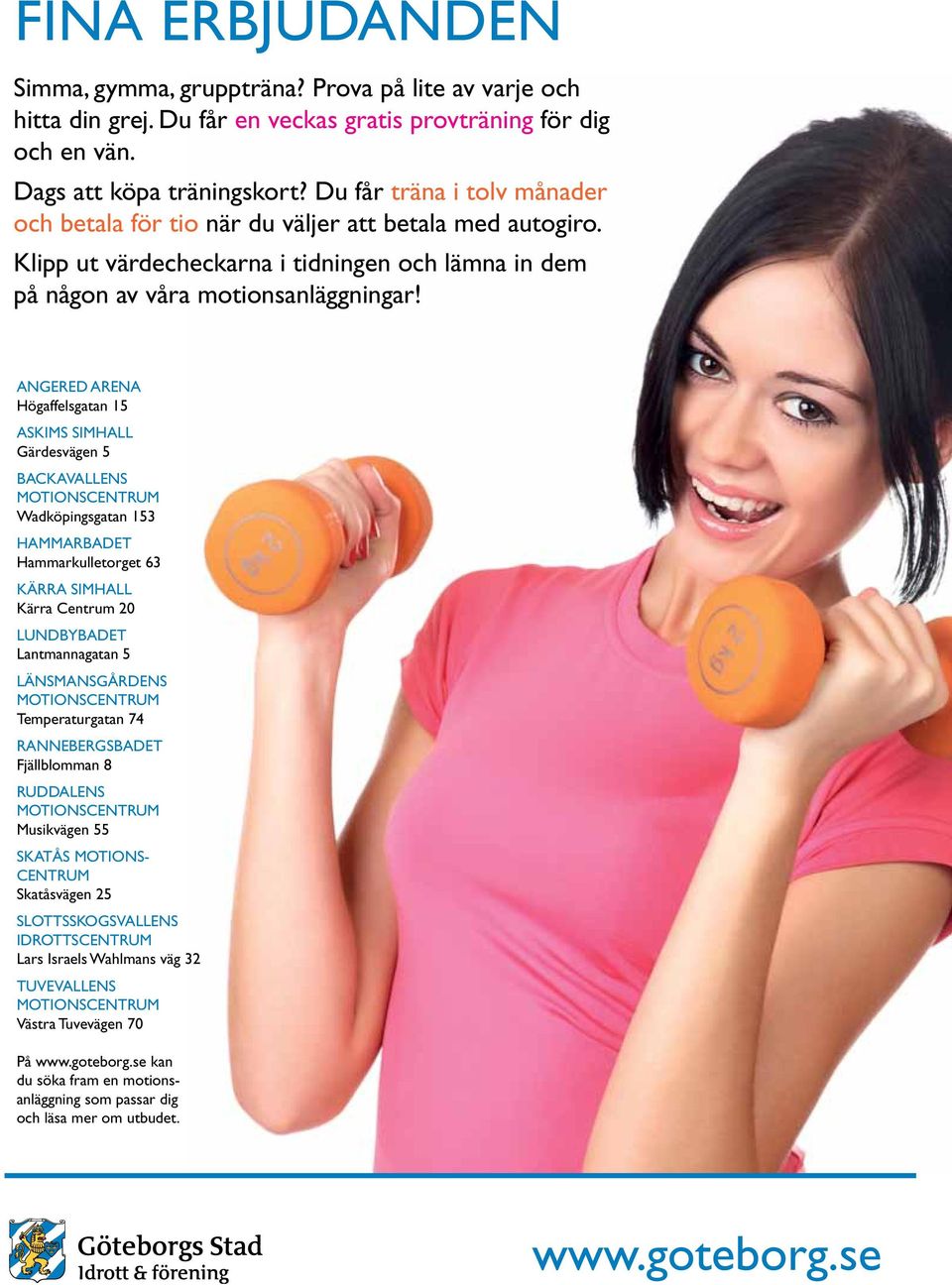 FINA ERBJUDANDEN

Simma, gymma, gruppträna? Prova på lite av varje och hitta din grej. Du får en veckas gratis provträning för dig och en vän.

Dags att köpa träningskort? Du får träna i tolv månader och betala för tio när du väljer att betala med autogiro.

Klipp ut värdecheckarna i tidningen och lämna in dem på någon av våra motionsanläggningar!

ANGERED ARENA
Högaffelsgatan 15

ASKIMS SIMHALL
Gärdesvägen 5

BACKAVALLENS MOTIONSCENTRUM
Wadköpingsgatan 153

HAMMARBADET
Hammarkulletorget 63

KÄRRA SIMHALL
Kärra Centrum 20

LUNDBYBADET
Lantmannagatan 5

LÄNSMANSGÅRDENS MOTIONSCENTRUM
Temperaturgatan 74

RANNEBERGSBADET
Fjällblomman 8

RUDDALENS MOTIONSCENTRUM
Musikvägen 55

SKATÅS MOTIONSCENTRUM
Skatåsvägen 25

SLOTTSSKOGSVALLENS IDROTTSCENTRUM
Lars Israels Wahlmans väg 32

TUVEVALLENS MOTIONSCENTRUM
Västra Tuvevägen 70

På www.goteborg.se kan du söka fram en motionsanläggning som passar dig och läsa mer om utbudet.

2 kg

2 kg

Göteborgs Stad
Idrott & förening

www.goteborg.se